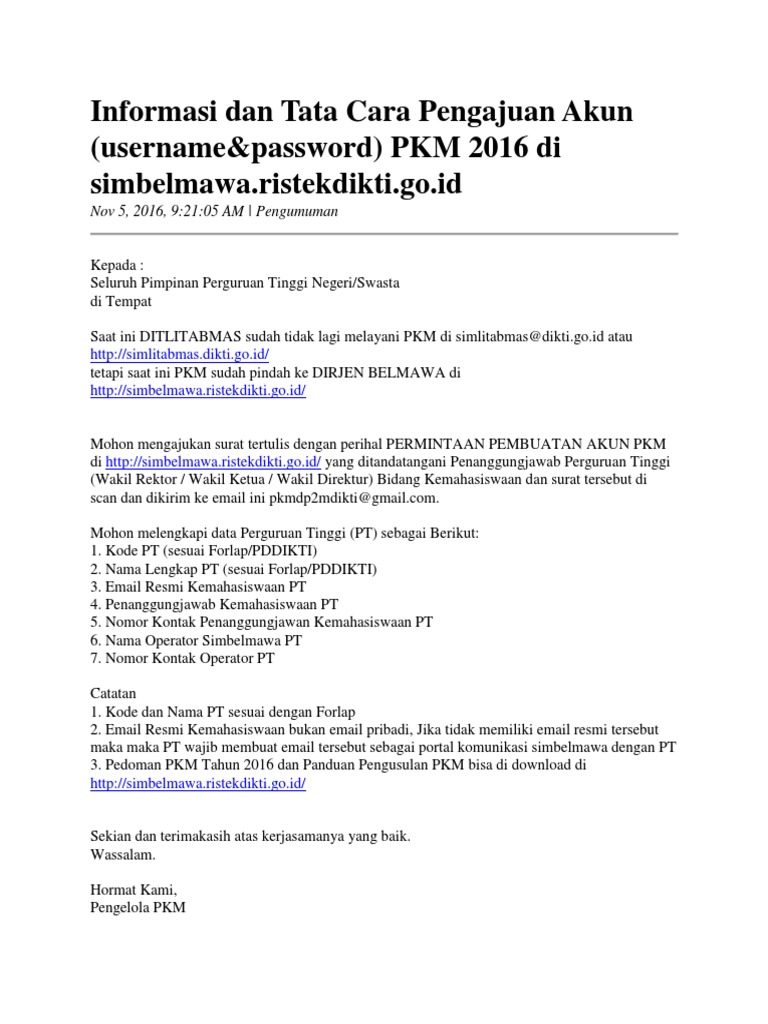 Informasi dan Tata Cara Pengajuan Akun (username&password) PKM 2016 di simbelmawa.ristekdikti.go.id

Nov 5, 2016, 9:21:05 AM | Pengumuman

Kepada :
Seluruh Pimpinan Perguruan Tinggi Negeri/Swasta
di Tempat

Saat ini DITLITABMAS sudah tidak lagi melayani PKM di simlitabmas@dikti.go.id atau http://simlitabmas.dikti.go.id/
tetapi saat ini PKM sudah pindah ke DIRJEN BELMAWA di http://simbelmawa.ristekdikti.go.id/

Mohon mengajukan surat tertulis dengan perihal PERMINTAAN PEMBUATAN AKUN PKM di http://simbelmawa.ristekdikti.go.id/ yang ditandatangani Penanggungjawab Perguruan Tinggi (Wakil Rektor / Wakil Ketua / Wakil Direktur) Bidang Kemahasiswaan dan surat tersebut di scan dan dikirim ke email ini pkmdp2mdikti@gmail.com.

Mohon melengkapi data Perguruan Tinggi (PT) sebagai Berikut:
1. Kode PT (sesuai Forlap/PDDIKTI)
2. Nama Lengkap PT (sesuai Forlap/PDDIKTI)
3. Email Resmi Kemahasiswaan PT
4. Penanggungjawab Kemahasiswaan PT
5. Nomor Kontak Penanggungjawan Kemahasiswaan PT
6. Nama Operator Simbelmawa PT
7. Nomor Kontak Operator PT

Catatan
1. Kode dan Nama PT sesuai dengan Forlap
2. Email Resmi Kemahasiswaan bukan email pribadi, Jika tidak memiliki email resmi tersebut maka maka PT wajib membuat email tersebut sebagai portal komunikasi simbelmawa dengan PT
3. Pedoman PKM Tahun 2016 dan Panduan Pengusulan PKM bisa di download di http://simbelmawa.ristekdikti.go.id/

Sekian dan terimakasih atas kerjasamanya yang baik.
Wassalam.

Hormat Kami,
Pengelola PKM